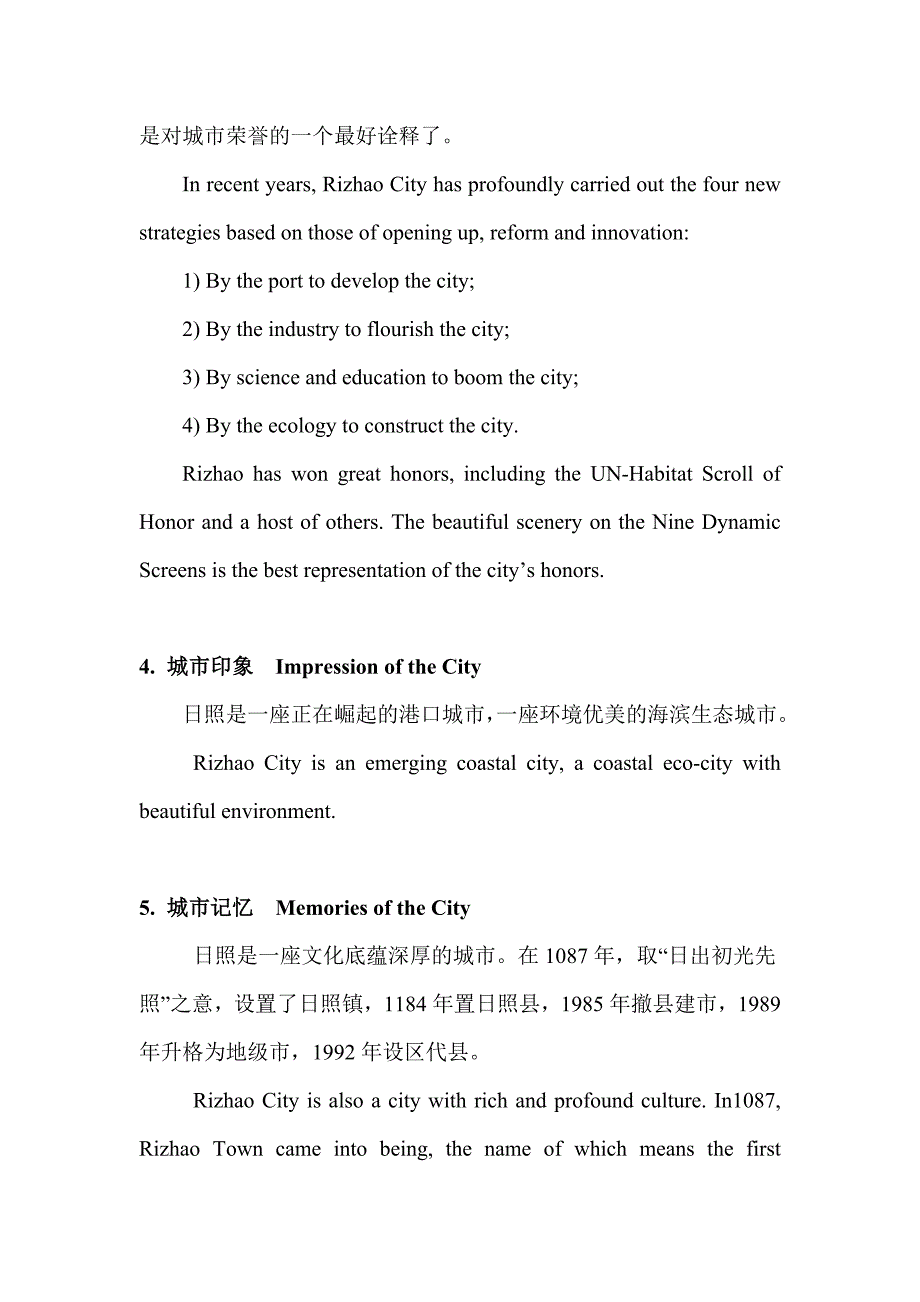 是对城市荣誉的一个最好诠释了。

In recent years, Rizhao City has profoundly carried out the four new strategies based on those of opening up, reform and innovation:

1) By the port to develop the city;

2) By the industry to flourish the city;

3) By science and education to boom the city;

4) By the ecology to construct the city.

Rizhao has won great honors, including the UN-Habitat Scroll of Honor and a host of others. The beautiful scenery on the Nine Dynamic Screens is the best representation of the city’s honors.

4. 城市印象 Impression of the City

日照是一座正在崛起的港口城市，一座环境优美的海滨生态城市。

Rizhao City is an emerging coastal city, a coastal eco-city with beautiful environment.

5. 城市记忆 Memories of the City

日照是一座文化底蕴深厚的城市。在 1087 年，取“日出初光先照”之意，设置了日照镇，1184 年置日照县，1985 年撤县建市，1989 年升格为地级市，1992 年设区代县。

Rizhao City is also a city with rich and profound culture. In1087, Rizhao Town came into being, the name of which means the first